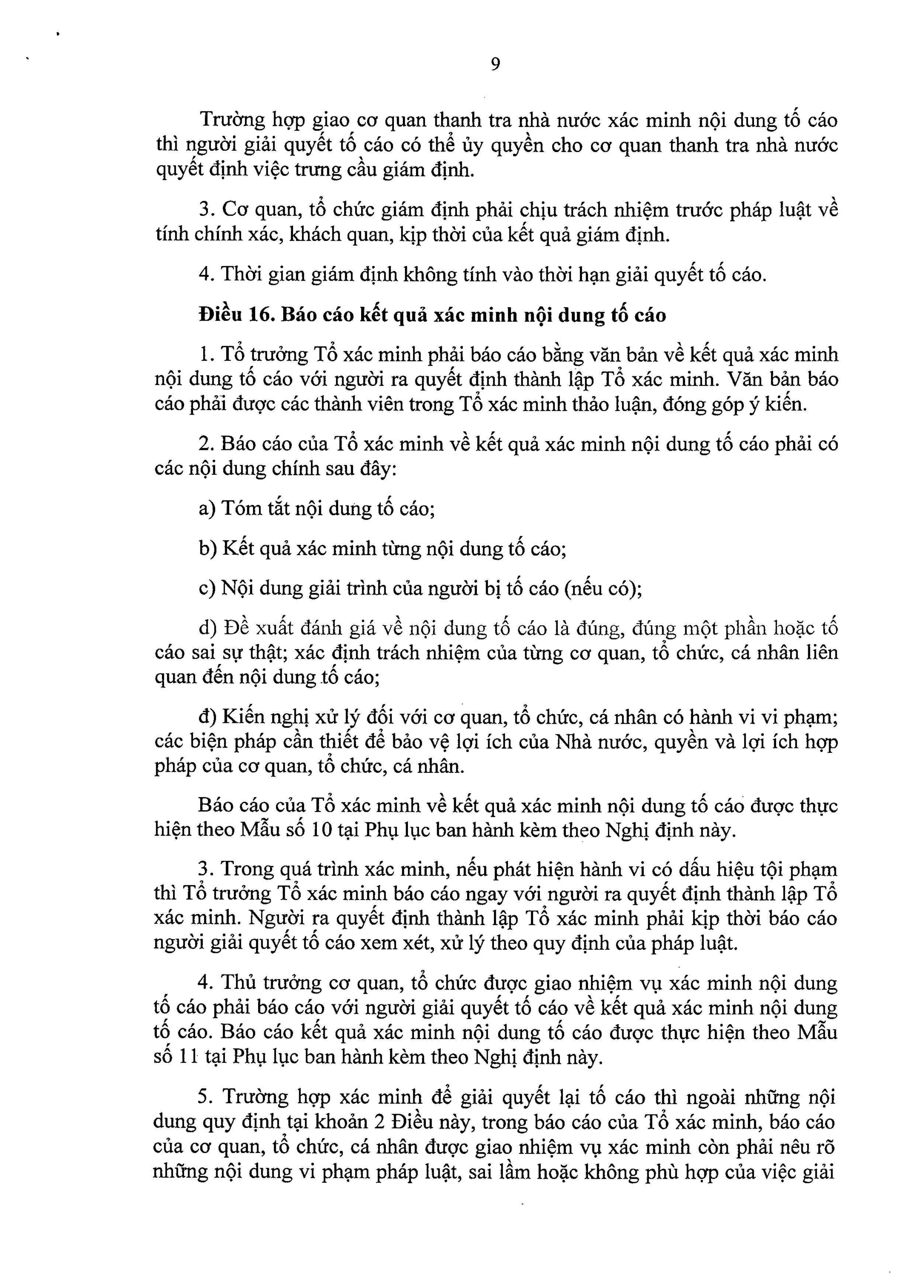 9

Trường hợp giao cơ quan thanh tra nhà nước xác minh nội dung tố cáo thì người giải quyết tố cáo có thể ủy quyền cho cơ quan thanh tra nhà nước quyết định việc trưng cầu giám định.

3. Cơ quan, tổ chức giám định phải chịu trách nhiệm trước pháp luật về tính chính xác, khách quan, kịp thời của kết quả giám định.

4. Thời gian giám định không tính vào thời hạn giải quyết tố cáo.

Điều 16. Báo cáo kết quả xác minh nội dung tố cáo

1. Tổ trưởng Tổ xác minh phải báo cáo bằng văn bản về kết quả xác minh nội dung tố cáo với người ra quyết định thành lập Tổ xác minh. Văn bản báo cáo phải được các thành viên trong Tổ xác minh thảo luận, đóng góp ý kiến.

2. Báo cáo của Tổ xác minh về kết quả xác minh nội dung tố cáo phải có các nội dung chính sau đây:

a) Tóm tắt nội dung tố cáo;

b) Kết quả xác minh từng nội dung tố cáo;

c) Nội dung giải trình của người bị tố cáo (nếu có);

d) Đề xuất đánh giá về nội dung tố cáo là đúng, đúng một phần hoặc tố cáo sai sự thật; xác định trách nhiệm của từng cơ quan, tổ chức, cá nhân liên quan đến nội dung tố cáo;

đ) Kiến nghị xử lý đối với cơ quan, tổ chức, cá nhân có hành vi vi phạm; các biện pháp cần thiết để bảo vệ lợi ích của Nhà nước, quyền và lợi ích hợp pháp của cơ quan, tổ chức, cá nhân.

Báo cáo của Tổ xác minh về kết quả xác minh nội dung tố cáo được thực hiện theo Mẫu số 10 tại Phụ lục ban hành kèm theo Nghị định này.

3. Trong quá trình xác minh, nếu phát hiện hành vi có dấu hiệu tội phạm thì Tổ trưởng Tổ xác minh báo cáo ngay với người ra quyết định thành lập Tổ xác minh. Người ra quyết định thành lập Tổ xác minh phải kịp thời báo cáo người giải quyết tố cáo xem xét, xử lý theo quy định của pháp luật.

4. Thủ trưởng cơ quan, tổ chức được giao nhiệm vụ xác minh nội dung tố cáo phải báo cáo với người giải quyết tố cáo về kết quả xác minh nội dung tố cáo. Báo cáo kết quả xác minh nội dung tố cáo được thực hiện theo Mẫu số 11 tại Phụ lục ban hành kèm theo Nghị định này.

5. Trường hợp xác minh để giải quyết lại tố cáo thì ngoài những nội dung quy định tại khoản 2 Điều này, trong báo cáo của Tổ xác minh, báo cáo của cơ quan, tổ chức, cá nhân được giao nhiệm vụ xác minh còn phải nêu rõ những nội dung vi phạm pháp luật, sai lầm hoặc không phù hợp của việc giải